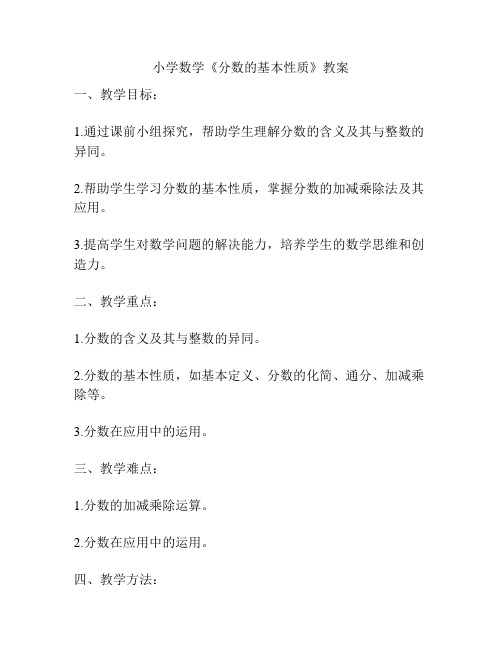 小学数学《分数的基本性质》教案

一、教学目标：

1.通过课前小组探究，帮助学生理解分数的含义及其与整数的异同。

2.帮助学生学习分数的基本性质，掌握分数的加减乘除法及其应用。

3.提高学生对数学问题的解决能力，培养学生的数学思维和创造力。

二、教学重点：

1.分数的含义及其与整数的异同。

2.分数的基本性质，如基本定义、分数的化简、通分、加减乘除等。

3.分数在应用中的运用。

三、教学难点：

1.分数的加减乘除运算。

2.分数在应用中的运用。

四、教学方法：